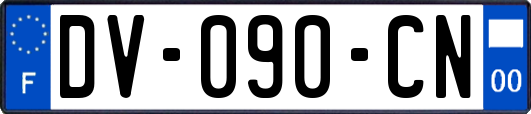 F
DV-090-CN
00